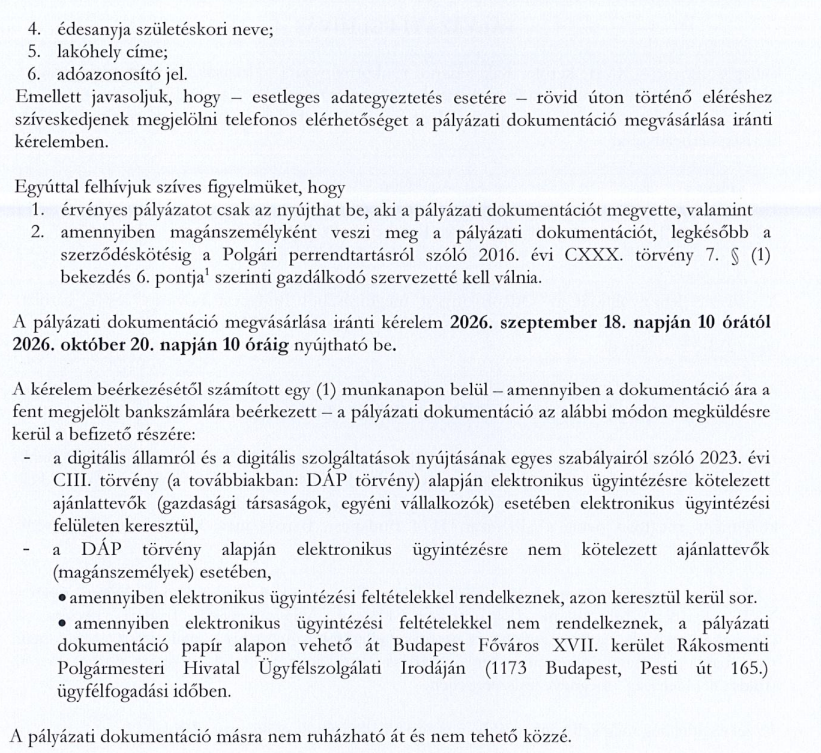 4. édesanyja születéskori neve;
5. lakóhely címe;
6. adóazonosító jel.

Emellett javasoljuk, hogy – esetleges adategyeztetés esetére – rövid úton történő eléréshez szíveskedjenek megjelölni telefonos elérhetőséget a pályázati dokumentáció megvásárlása iránti kérelemben.

Egyúttal felhívjuk szíves figyelmüket, hogy
1. érvényes pályázatot csak az nyújthat be, aki a pályázati dokumentációt megvette, valamint
2. amennyiben magánszemélyként veszi meg a pályázati dokumentációt, legkésőbb a szerződéskötésig a Polgári perrendtartásról szóló 2016. évi CXXX. törvény 7. § (1) bekezdés 6. pontja$^{1}$ szerinti gazdálkodó szervezetté kell válnia.

A pályázati dokumentáció megvásárlása iránti kérelem 2026. szeptember 18. napján 10 órától 2026. október 20. napján 10 óráig nyújtható be.

A kérelem beérkezésétől számított egy (1) munkanapon belül – amennyiben a dokumentáció ára a fent megjelölt bankszámlára beérkezett – a pályázati dokumentáció az alábbi módon megküldésre kerül a befizető részére:
- a digitális államról és a digitális szolgáltatások nyújtásának egyes szabályairól szóló 2023. évi CIII. törvény (a továbbiakban: DÁP törvény) alapján elektronikus ügyintézésre kötelezett ajánlattevők (gazdasági társaságok, egyéni vállalkozók) esetében elektronikus ügyintézési felületen keresztül,
- a DÁP törvény alapján elektronikus ügyintézésre nem kötelezett ajánlattevők (magánszemélyek) esetében,
• amennyiben elektronikus ügyintézési feltételekkel rendelkeznek, azon keresztül kerül sor.
• amennyiben elektronikus ügyintézési feltételekkel nem rendelkeznek, a pályázati dokumentáció papír alapon vehető át Budapest Főváros XVII. kerület Rákosmenti Polgármesteri Hivatal Ügyfélszolgálati Irodáján (1173 Budapest, Pesti út 165.) ügyfélfogadási időben.

A pályázati dokumentáció másra nem ruházható át és nem tehető közzé.